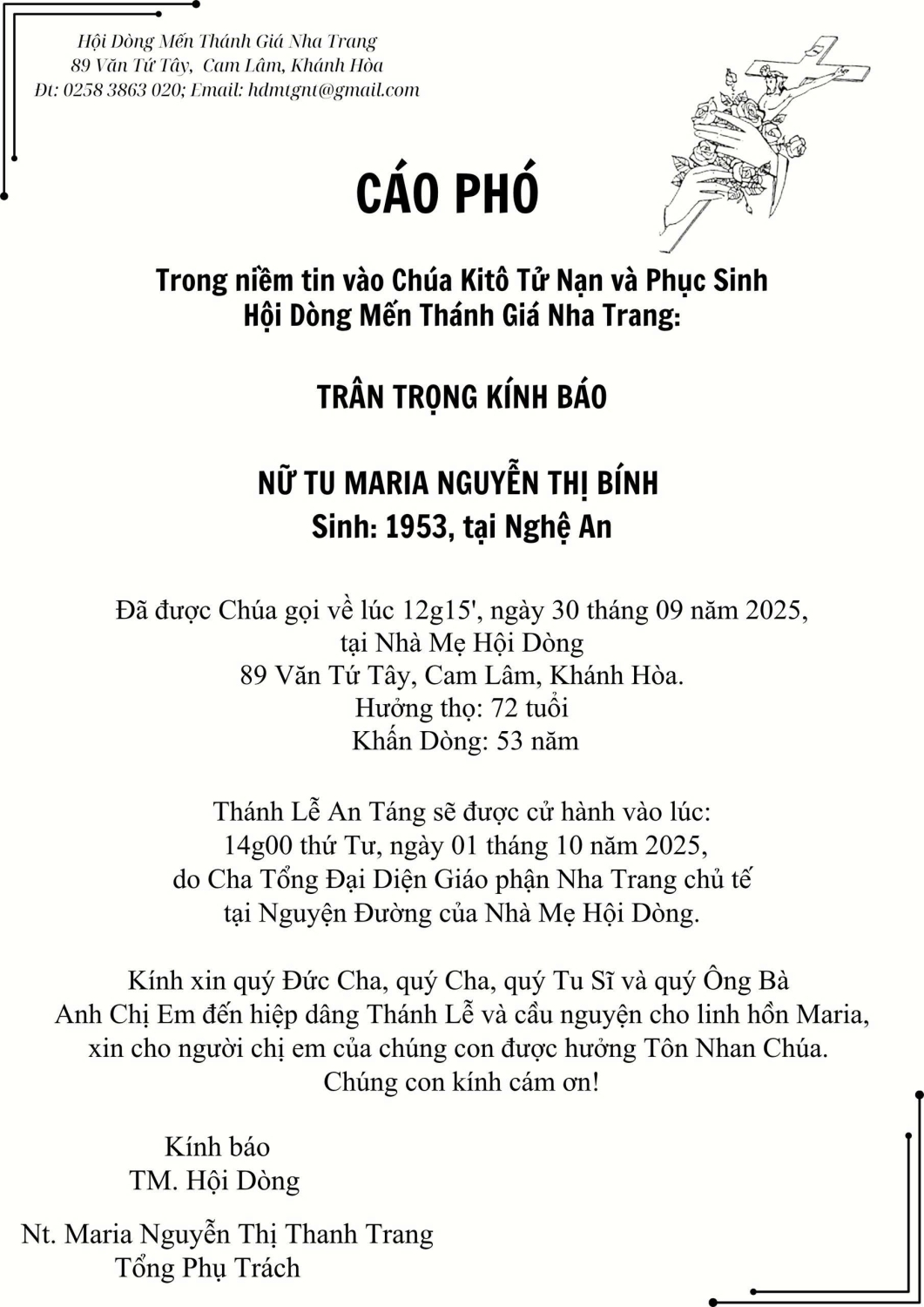 Hội Dòng Mến Thánh Giá Nha Trang
89 Văn Tứ Tây, Cam Lâm, Khánh Hòa
Đt: 0258 3863 020; Email: hdmtgnt@gmail.com

CÁO PHÓ

Trong niềm tin vào Chúa Kitô Tử Nạn và Phục Sinh
Hội Dòng Mến Thánh Giá Nha Trang:

TRÂN TRỌNG KÍNH BÁO

NỮ TU MARIA NGUYỄN THỊ BÍNH
Sinh: 1953, tại Nghệ An

Đã được Chúa gọi về lúc 12g15', ngày 30 tháng 09 năm 2025,
tại Nhà Mẹ Hội Dòng
89 Văn Tứ Tây, Cam Lâm, Khánh Hòa.
Hưởng thọ: 72 tuổi
Khấn Dòng: 53 năm

Thánh Lễ An Táng sẽ được cử hành vào lúc:
14g00 thứ Tư, ngày 01 tháng 10 năm 2025,
do Cha Tổng Đại Diện Giáo phận Nha Trang chủ tế
tại Nguyện Đường của Nhà Mẹ Hội Dòng.

Kính xin quý Đức Cha, quý Cha, quý Tu Sĩ và quý Ông Bà
Anh Chị Em đến hiệp dâng Thánh Lễ và cầu nguyện cho linh hồn Maria,
xin cho người chị em của chúng con được hưởng Tôn Nhan Chúa.
Chúng con kính cám ơn!

Kính báo
TM. Hội Dòng

Nt. Maria Nguyễn Thị Thanh Trang
Tổng Phụ Trách